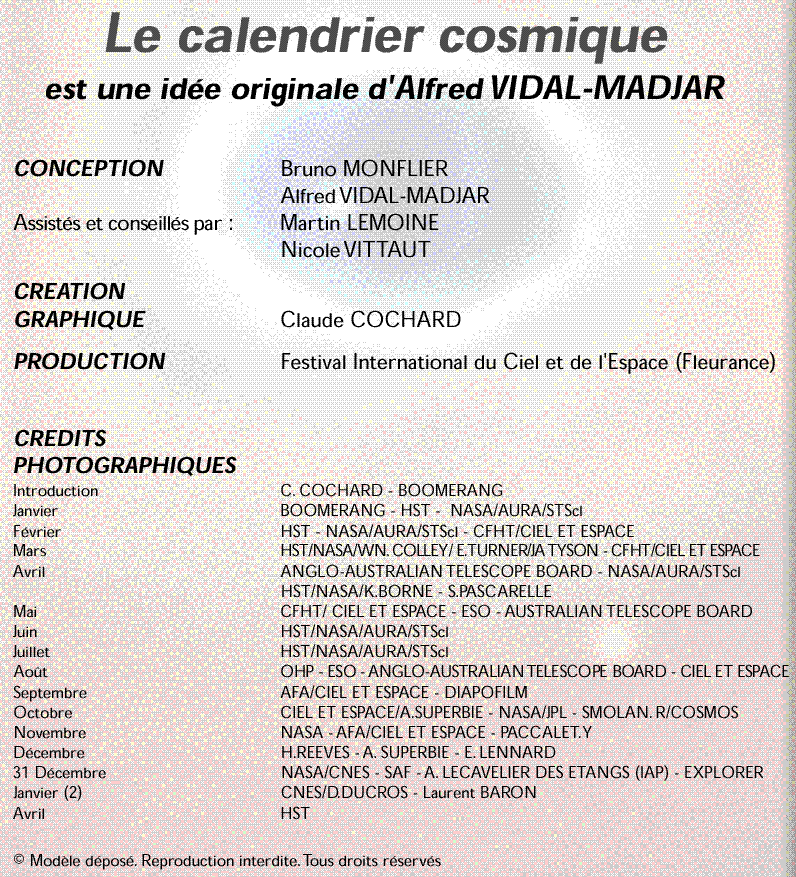 Le calendrier cosmique
est une idée originale d'Alfred VIDAL-MADJAR

| | |
|---|---|
| CONCEPTION | Bruno MONFLIER |
| | Alfred VIDAL-MADJAR |
| Assistés et conseillés par : | Martin LEMOINE |
| | Nicole VITTAUT |
| CREATION GRAPHIQUE | Claude COCHARD |
| PRODUCTION | Festival International du Ciel et de l'Espace (Fleurance) |

CREDITS PHOTOGRAPHIQUES

| | |
|---|---|
| Introduction | C. COCHARD - BOOMERANG |
| Janvier | BOOMERANG - HST - NASA/AURA/STScI |
| Février | HST - NASA/AURA/STScI - CFHT/CIEL ET ESPACE |
| Mars | HST/NASA/WN. COLLEY/ E.TURNER/JA TYSON - CFHT/CIEL ET ESPACE |
| Avril | ANGLO-AUSTRALIAN TELESCOPE BOARD - NASA/AURA/STScI |
| | HST/NASA/K.BORNE - S.PASCARELLE |
| Mai | CFHT/ CIEL ET ESPACE - ESO - AUSTRALIAN TELESCOPE BOARD |
| Juin | HST/NASA/AURA/STScI |
| Juillet | HST/NASA/AURA/STScI |
| Août | OHP - ESO - ANGLO-AUSTRALIAN TELESCOPE BOARD - CIEL ET ESPACE |
| Septembre | AFA/CIEL ET ESPACE - DIAPOFILM |
| Octobre | CIEL ET ESPACE/A.SUPERBIE - NASA/JPL - SMOLAN. R/COSMOS |
| Novembre | NASA - AFA/CIEL ET ESPACE - PACCALET.Y |
| Décembre | H.REEVES - A. SUPERBIE - E. LENNARD |
| 31 Décembre | NASA/CNES - SAF - A. LECAVELIER DES ETANGS (IAP) - EXPLORER |
| Janvier (2) | CNES/D.DUCROS - Laurent BARON |
| Avril | HST |

© Modèle déposé. Reproduction interdite. Tous droits réservés